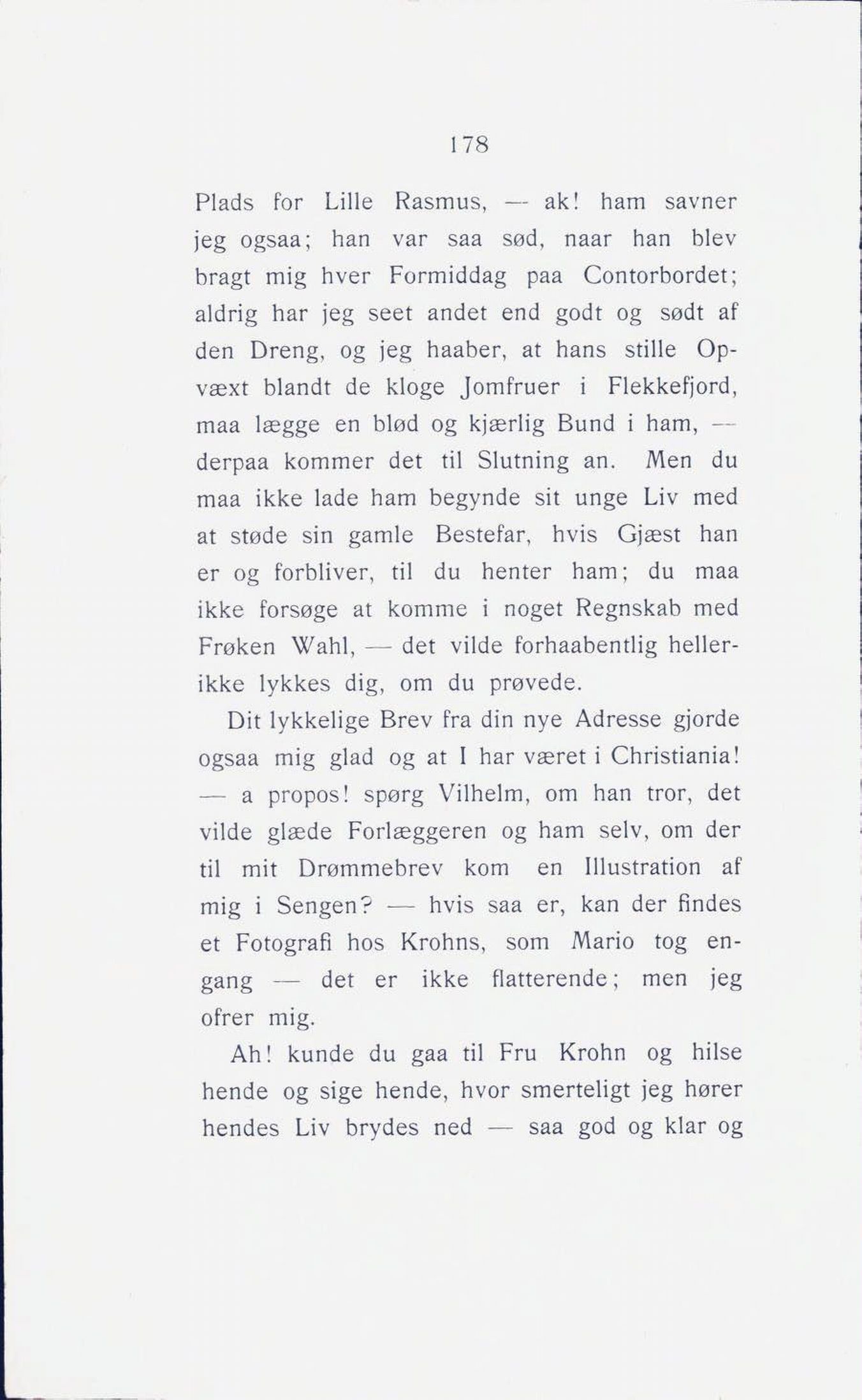 178

Plads for Lille Rasmus, — ak! ham savner jeg ogsaa; han var saa sød, naar han blev bragt mig hver Formiddag paa Contorbordet; aldrig har jeg seet andet end godt og sødt af den Dreng, og jeg haaber, at hans stille Opvæxt blandt de kloge Jomfruer i Flekkefjord, maa lægge en blød og kjærlig Bund i ham, — derpaa kommer det til Slutning an. Men du maa ikke lade ham begynde sit unge Liv med at støde sin gamle Bestefar, hvis Gjæst han er og forbliver, til du henter ham; du maa ikke forsøge at komme i noget Regnskab med Frøken Wahl, — det vilde forhaabentlig hellerikke lykkes dig, om du prøvede.

Dit lykkelige Brev fra din nye Adresse gjorde ogsaa mig glad og at I har været i Christiania! — a propos! spørg Vilhelm, om han tror, det vilde glæde Forlæggeren og ham selv, om der til mit Drømmebrev kom en Illustration af mig i Sengen? — hvis saa er, kan der findes et Fotografi hos Krohns, som Mario tog engang — det er ikke flatterende; men jeg ofrer mig.

Ah! kunde du gaa til Fru Krohn og hilse hende og sige hende, hvor smerteligt jeg hører hendes Liv brydes ned — saa god og klar og